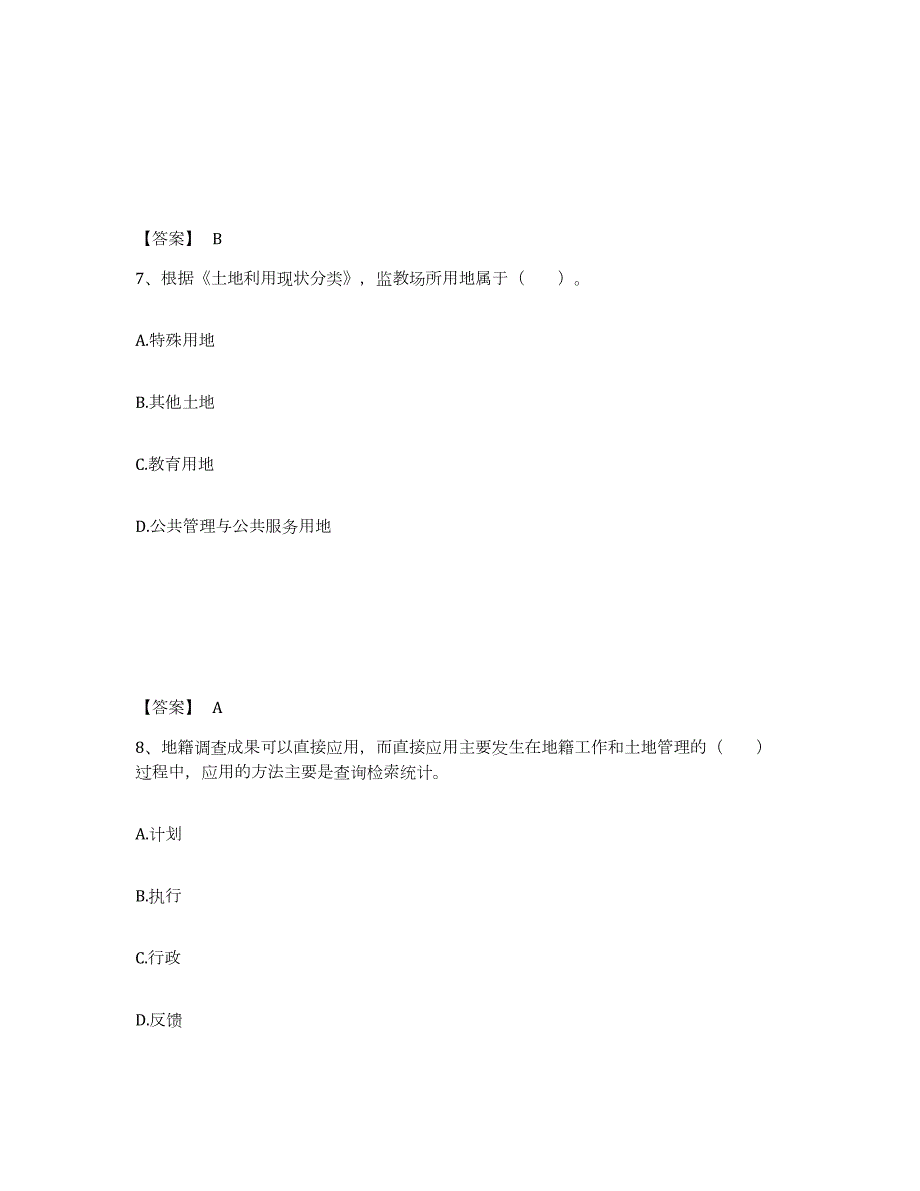 【答案】 B

7、根据《土地利用现状分类》，监教场所用地属于（　　）。

A.特殊用地

B.其他土地

C.教育用地

D.公共管理与公共服务用地

【答案】 A

8、地籍调查成果可以直接应用，而直接应用主要发生在地籍工作和土地管理的（　　）过程中，应用的方法主要是查询检索统计。

A.计划

B.执行

C.行政

D.反馈